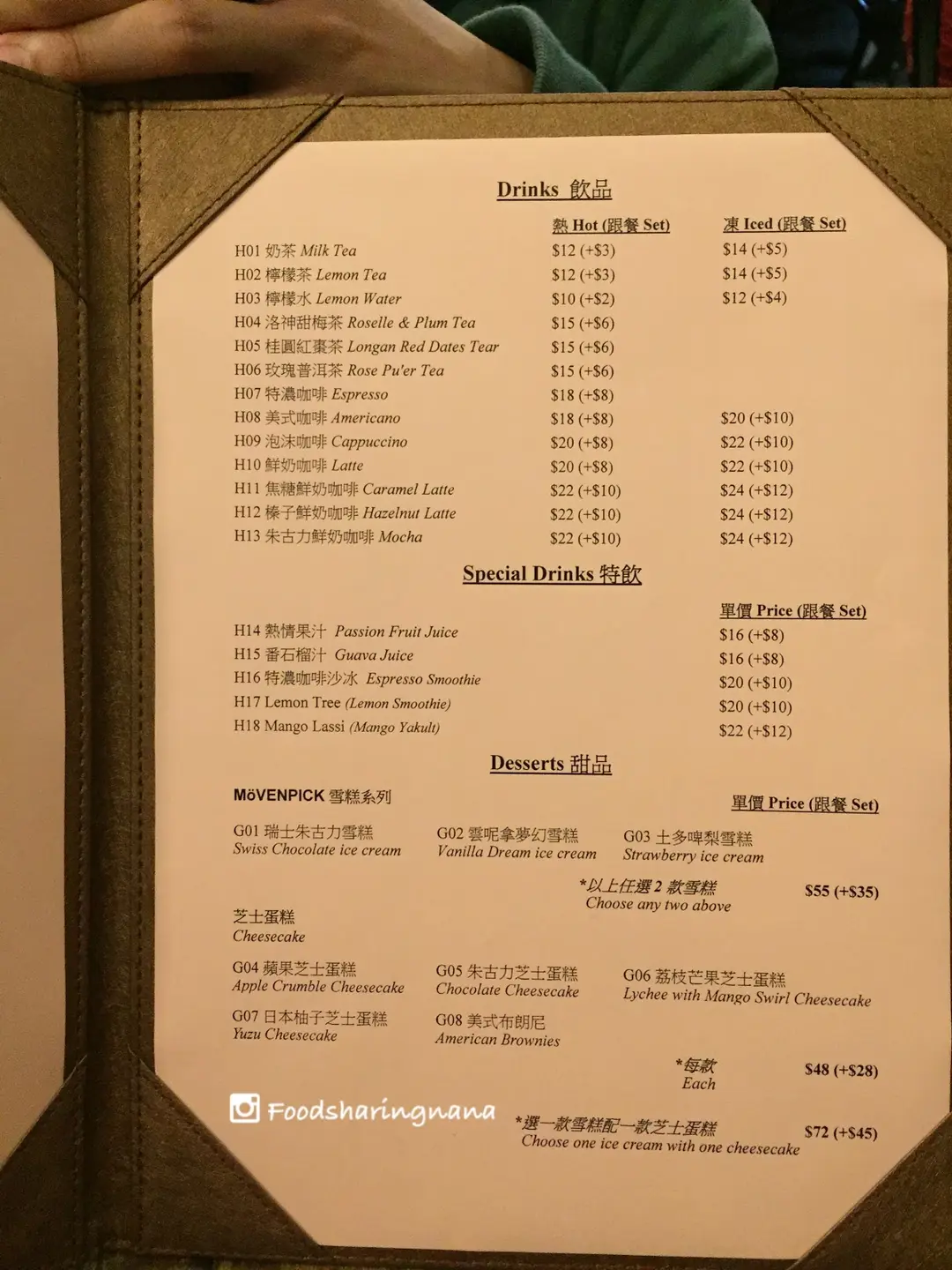 Drinks 飲品

熱 Hot (跟餐 Set)
凍 Iced (跟餐 Set)

H01 奶茶 Milk Tea $12 (+$3) $14 (+$5)
H02 檸檬茶 Lemon Tea $12 (+$3) $14 (+$5)
H03 檸檬水 Lemon Water $10 (+$2) $12 (+$4)
H04 洛神甜梅茶 Roselle & Plum Tea $15 (+$6)
H05 桂圓紅棗茶 Longan Red Dates Tear $15 (+$6)
H06 玫瑰普洱茶 Rose Pu'er Tea $15 (+$6)
H07 特濃咖啡 Espresso $18 (+$8)
H08 美式咖啡 Americano $18 (+$8) $20 (+$10)
H09 泡沫咖啡 Cappuccino $20 (+$8) $22 (+$10)
H10 鮮奶咖啡 Latte $20 (+$8) $22 (+$10)
H11 焦糖鮮奶咖啡 Caramel Latte $22 (+$10) $24 (+$12)
H12 榛子鮮奶咖啡 Hazelnut Latte $22 (+$10) $24 (+$12)
H13 朱古力鮮奶咖啡 Mocha $22 (+$10) $24 (+$12)

Special Drinks 特飲

單價 Price (跟餐 Set)

H14 熱情果汁 Passion Fruit Juice $16 (+$8)
H15 番石榴汁 Guava Juice $16 (+$8)
H16 特濃咖啡沙冰 Espresso Smoothie $20 (+$10)
H17 Lemon Tree (Lemon Smoothie) $20 (+$10)
H18 Mango Lassi (Mango Yakult) $22 (+$12)

Desserts 甜品

MöVENPICK 雪糕系列

單價 Price (跟餐 Set)

G01 瑞士朱古力雪糕
Swiss Chocolate ice cream

G02 雲呢拿夢幻雪糕
Vanilla Dream ice cream

G03 士多啤梨雪糕
Strawberry ice cream

*以上任選2款雪糕
Choose any two above
$55 (+$35)

芝士蛋糕
Cheesecake

G04 蘋果芝士蛋糕
Apple Crumble Cheesecake

G05 朱古力芝士蛋糕
Chocolate Cheesecake

G06 荔枝芒果芝士蛋糕
Lychee with Mango Swirl Cheesecake

G07 日本柚子芝士蛋糕
Yuzu Cheesecake

G08 美式布朗尼
American Brownies

*每款
Each
$48 (+$28)

*選一款雪糕配一款芝士蛋糕
Choose one ice cream with one cheesecake
$72 (+$45)

Foodsharingnana